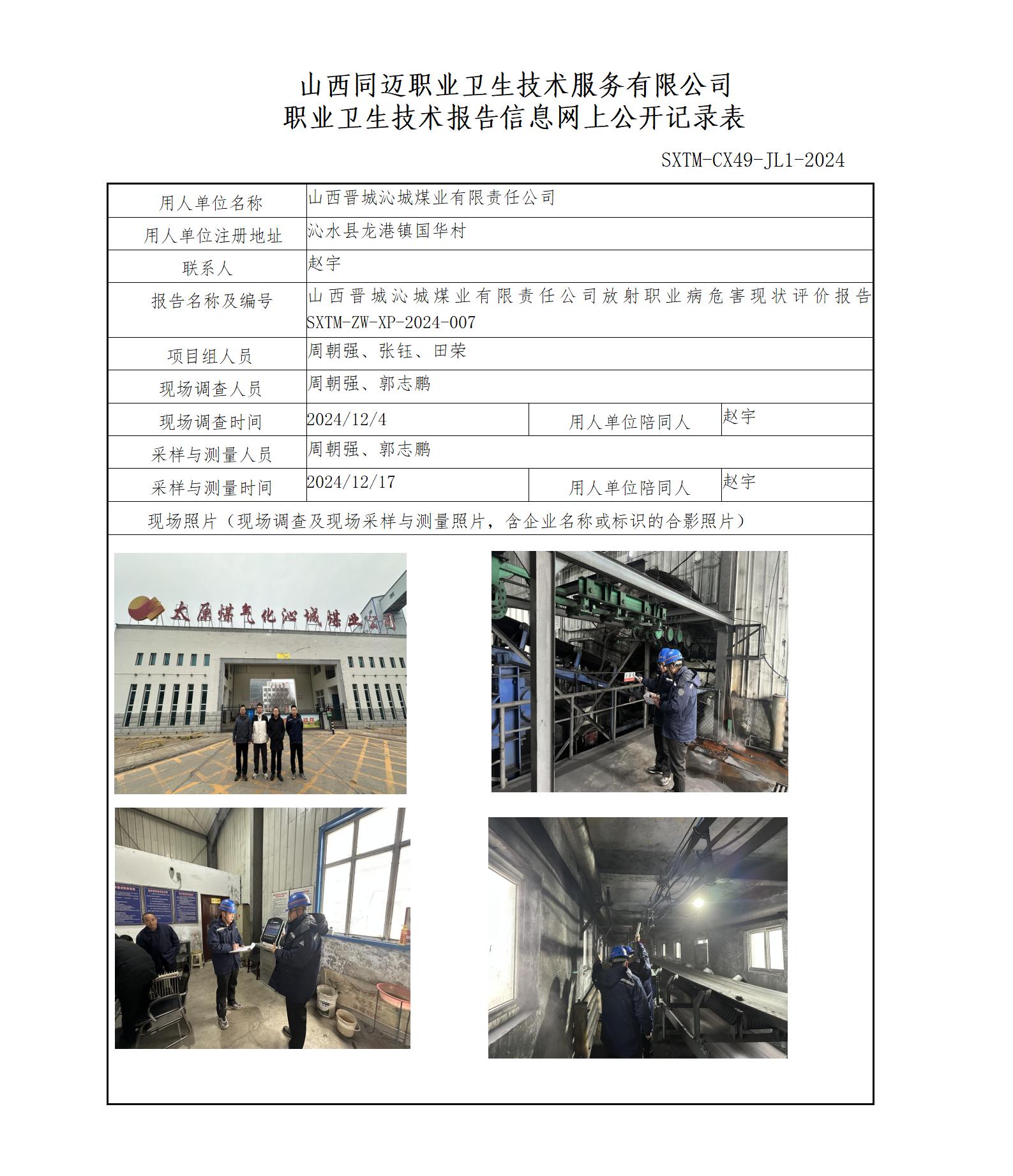 山西同迈职业卫生技术服务有限公司
职业卫生技术报告信息网上公开记录表

SXTM-CX49-JL1-2024

| 用人单位名称 | 山西晋城沁城煤业有限责任公司 | | |
|---|---|---|---|
| 用人单位注册地址 | 沁水县龙港镇国华村 | | |
| 联系人 | 赵宇 | | |
| 报告名称及编号 | 山西晋城沁城煤业有限责任公司放射职业病危害现状评价报告 SXTM-ZW-XP-2024-007 | | |
| 项目组人员 | 周朝强、张钰、田荣 | | |
| 现场调查人员 | 周朝强、郭志鹏 | | |
| 现场调查时间 | 2024/12/4 | 用人单位陪同人 | 赵宇 |
| 采样与测量人员 | 周朝强、郭志鹏 | | |
| 采样与测量时间 | 2024/12/17 | 用人单位陪同人 | 赵宇 |
| 现场照片（现场调查及现场采样与测量照片，含企业名称或标识的合影照片） | | | |

太原煤气化沁城煤业公司